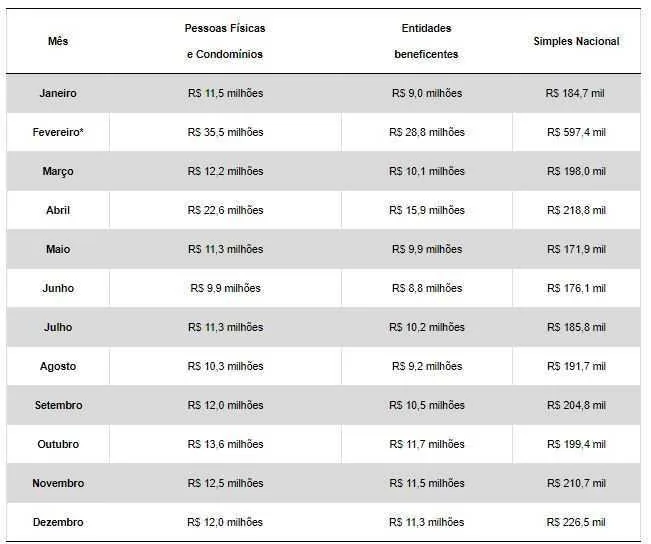 | Mês | Pessoas Físicas e Condomínios | Entidades beneficentes | Simples Nacional |
|---|---|---|---|
| Janeiro | R$ 11,5 milhões | R$ 9,0 milhões | R$ 184,7 mil |
| Fevereiro* | R$ 35,5 milhões | R$ 28,8 milhões | R$ 597,4 mil |
| Março | R$ 12,2 milhões | R$ 10,1 milhões | R$ 198,0 mil |
| Abril | R$ 22,6 milhões | R$ 15,9 milhões | R$ 218,8 mil |
| Maio | R$ 11,3 milhões | R$ 9,9 milhões | R$ 171,9 mil |
| Junho | R$ 9,9 milhões | R$ 8,8 milhões | R$ 176,1 mil |
| Julho | R$ 11,3 milhões | R$ 10,2 milhões | R$ 185,8 mil |
| Agosto | R$ 10,3 milhões | R$ 9,2 milhões | R$ 191,7 mil |
| Setembro | R$ 12,0 milhões | R$ 10,5 milhões | R$ 204,8 mil |
| Outubro | R$ 13,6 milhões | R$ 11,7 milhões | R$ 199,4 mil |
| Novembro | R$ 12,5 milhões | R$ 11,5 milhões | R$ 210,7 mil |
| Dezembro | R$ 12,0 milhões | R$ 11,3 milhões | R$ 226,5 mil |